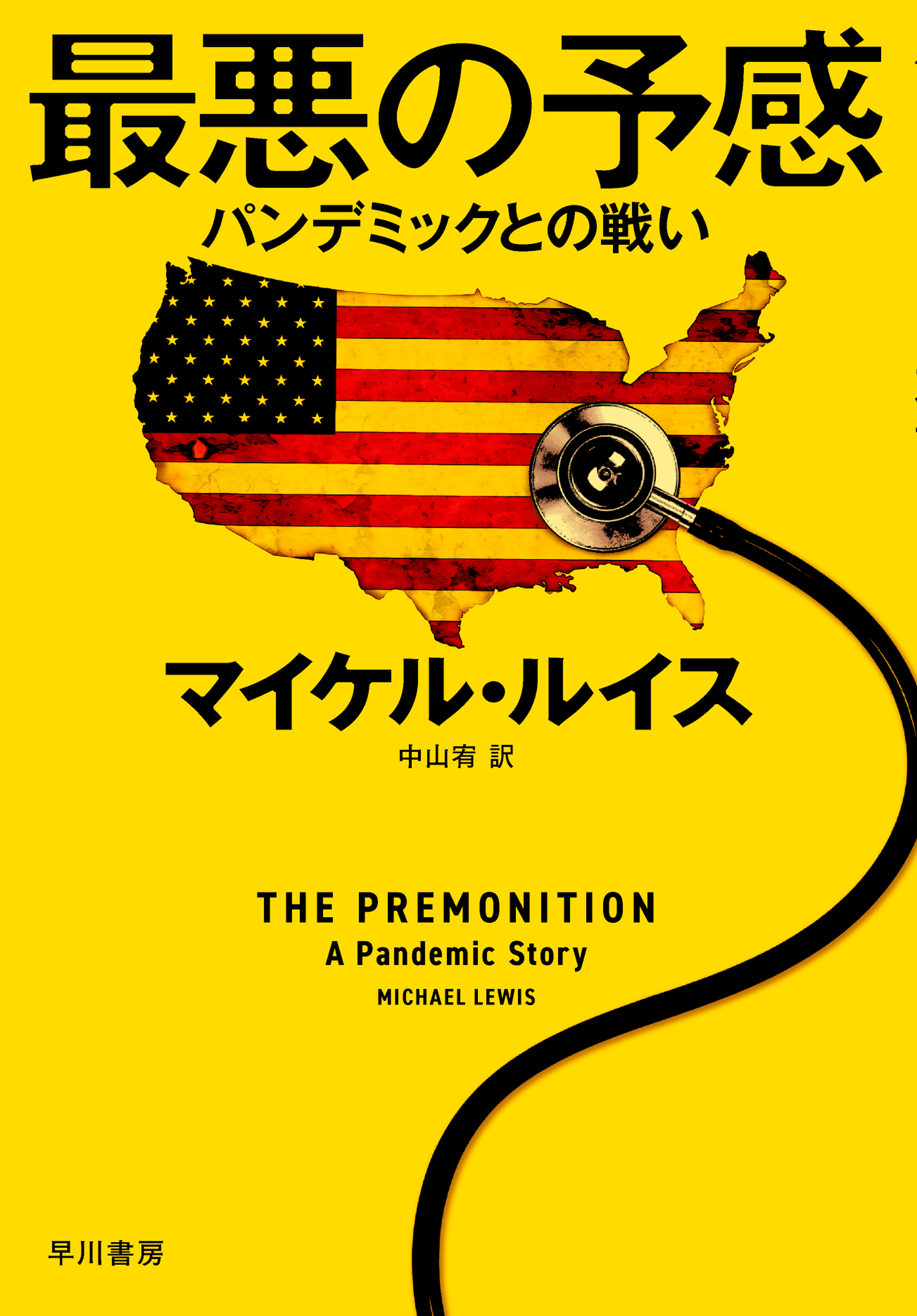 最悪の予感

パンデミックとの戦い

マイケル・ルイス

中山宥 訳

THE PREMONITION

A Pandemic Story

MICHAEL LEWIS

早川書房